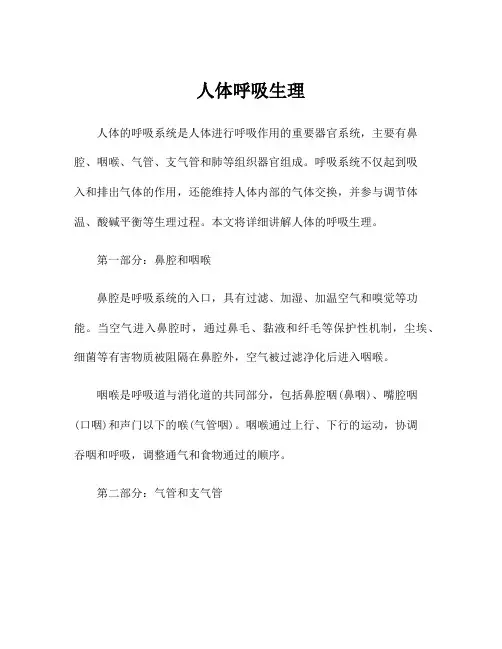 人体呼吸生理

人体的呼吸系统是人体进行呼吸作用的重要器官系统，主要有鼻腔、咽喉、气管、支气管和肺等组织器官组成。呼吸系统不仅起到吸入和排出气体的作用，还能维持人体内部的气体交换，并参与调节体温、酸碱平衡等生理过程。本文将详细讲解人体的呼吸生理。

第一部分：鼻腔和咽喉

鼻腔是呼吸系统的入口，具有过滤、加湿、加温空气和嗅觉等功能。当空气进入鼻腔时，通过鼻毛、黏液和纤毛等保护性机制，尘埃、细菌等有害物质被阻隔在鼻腔外，空气被过滤净化后进入咽喉。

咽喉是呼吸道与消化道的共同部分，包括鼻腔咽(鼻咽)、嘴腔咽(口咽)和声门以下的喉(气管咽)。咽喉通过上行、下行的运动，协调吞咽和呼吸，调整通气和食物通过的顺序。

第二部分：气管和支气管